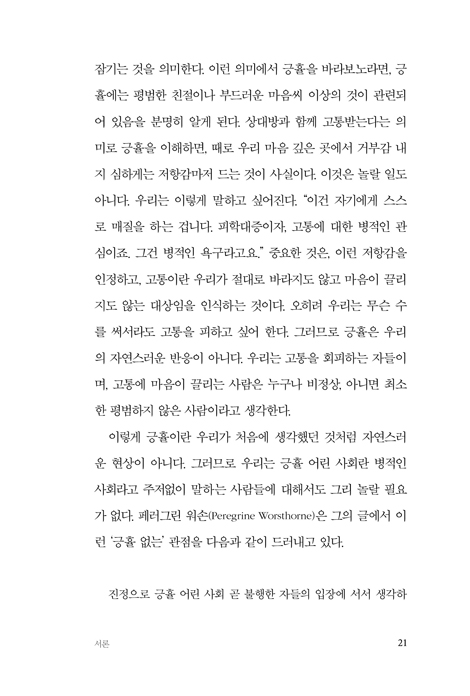 잠기는 것을 의미한다. 이런 의미에서 긍휼을 바라보노라면, 긍휼에는 평범한 친절이나 부드러운 마음씨 이상의 것이 관련되어 있음을 분명히 알게 된다. 상대방과 함께 고통받는다는 의미로 긍휼을 이해하면, 때로 우리 마음 깊은 곳에서 거부감 내지 심하게는 저항감마저 드는 것이 사실이다. 이것은 놀랄 일도 아니다. 우리는 이렇게 말하고 싶어진다. "이건 자기에게 스스로 매질을 하는 겁니다. 피학대증이자, 고통에 대한 병적인 관심이죠. 그건 병적인 욕구라고요." 중요한 것은, 이런 저항감을 인정하고, 고통이란 우리가 절대로 바라지도 않고 마음이 끌리지도 않는 대상임을 인식하는 것이다. 오히려 우리는 무슨 수를 써서라도 고통을 피하고 싶어 한다. 그러므로 긍휼은 우리의 자연스러운 반응이 아니다. 우리는 고통을 회피하는 자들이며, 고통에 마음이 끌리는 사람은 누구나 비정상, 아니면 최소한 평범하지 않은 사람이라고 생각한다.

이렇게 긍휼이란 우리가 처음에 생각했던 것처럼 자연스러운 현상이 아니다. 그러므로 우리는 긍휼 어린 사회란 병적인 사회라고 주저없이 말하는 사람들에 대해서도 그리 놀랄 필요가 없다. 페러그린 워손(Peregrine Worsthorne)은 그의 글에서 이런 '긍휼 없는' 관점을 다음과 같이 드러내고 있다.

진정으로 긍휼 어린 사회 곧 불행한 자들의 입장에 서서 생각하

서론 21